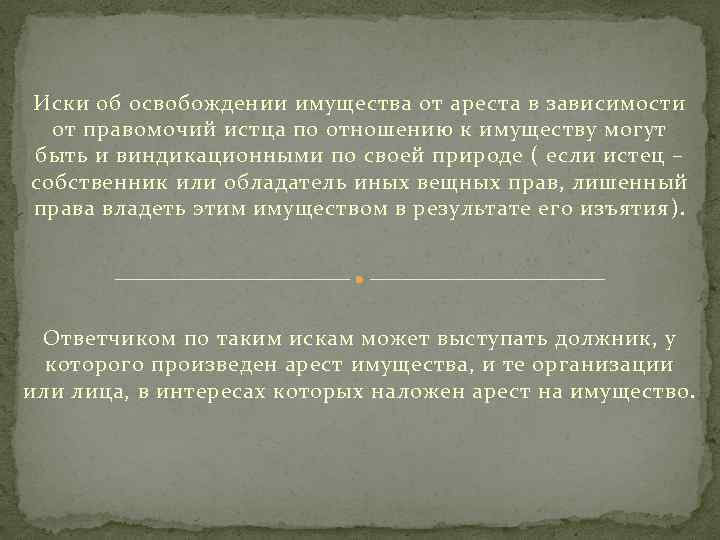 Иски об освобождении имущества от ареста в зависимости от правомочий истца по отношению к имуществу могут быть и виндикационными по своей природе ( если истец – собственник или обладатель иных вещных прав, лишенный права владеть этим имуществом в результате его изъятия).

Ответчиком по таким искам может выступать должник, у которого произведен арест имущества, и те организации или лица, в интересах которых наложен арест на имущество.